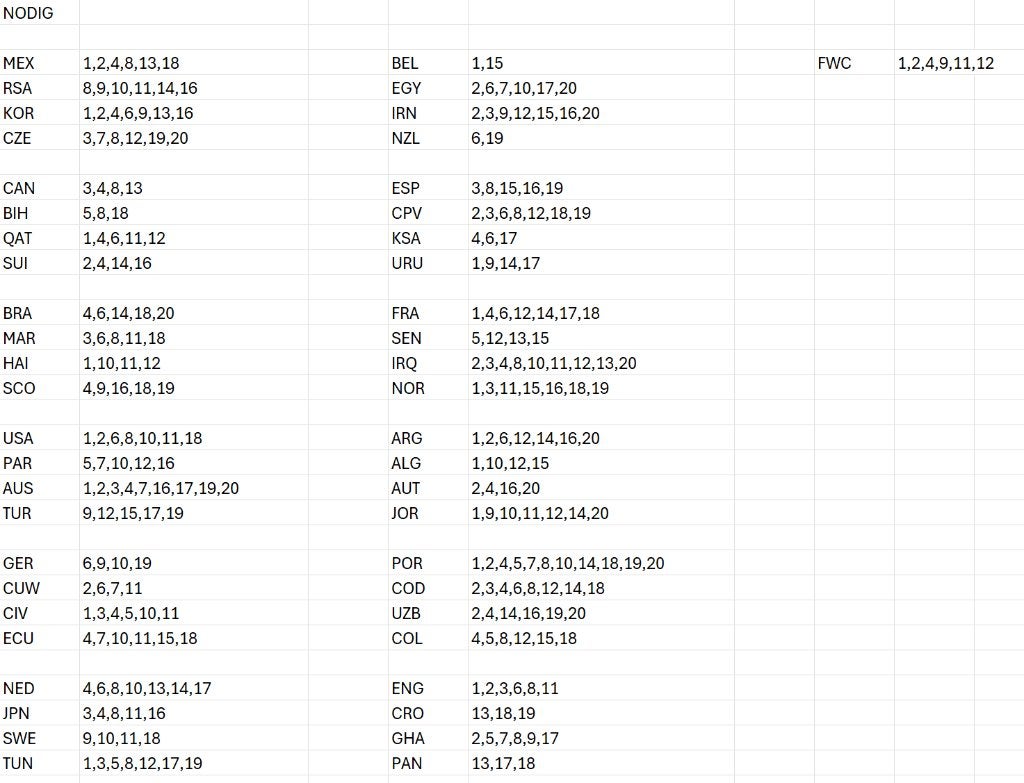 NODIG

| | | | | | |
|---|---|---|---|---|---|
| MEX | 1,2,4,8,13,18 | BEL | 1,15 | FWC | 1,2,4,9,11,12 |
| RSA | 8,9,10,11,14,16 | EGY | 2,6,7,10,17,20 | | |
| KOR | 1,2,4,6,9,13,16 | IRN | 2,3,9,12,15,16,20 | | |
| CZE | 3,7,8,12,19,20 | NZL | 6,19 | | |
| | | | | | |
| CAN | 3,4,8,13 | ESP | 3,8,15,16,19 | | |
| BIH | 5,8,18 | CPV | 2,3,6,8,12,18,19 | | |
| QAT | 1,4,6,11,12 | KSA | 4,6,17 | | |
| SUI | 2,4,14,16 | URU | 1,9,14,17 | | |
| | | | | | |
| BRA | 4,6,14,18,20 | FRA | 1,4,6,12,14,17,18 | | |
| MAR | 3,6,8,11,18 | SEN | 5,12,13,15 | | |
| HAI | 1,10,11,12 | IRQ | 2,3,4,8,10,11,12,13,20 | | |
| SCO | 4,9,16,18,19 | NOR | 1,3,11,15,16,18,19 | | |
| | | | | | |
| USA | 1,2,6,8,10,11,18 | ARG | 1,2,6,12,14,16,20 | | |
| PAR | 5,7,10,12,16 | ALG | 1,10,12,15 | | |
| AUS | 1,2,3,4,7,16,17,19,20 | AUT | 2,4,16,20 | | |
| TUR | 9,12,15,17,19 | JOR | 1,9,10,11,12,14,20 | | |
| | | | | | |
| GER | 6,9,10,19 | POR | 1,2,4,5,7,8,10,14,18,19,20 | | |
| CUW | 2,6,7,11 | COD | 2,3,4,6,8,12,14,18 | | |
| CIV | 1,3,4,5,10,11 | UZB | 2,4,14,16,19,20 | | |
| ECU | 4,7,10,11,15,18 | COL | 4,5,8,12,15,18 | | |
| | | | | | |
| NED | 4,6,8,10,13,14,17 | ENG | 1,2,3,6,8,11 | | |
| JPN | 3,4,8,11,16 | CRO | 13,18,19 | | |
| SWE | 9,10,11,18 | GHA | 2,5,7,8,9,17 | | |
| TUN | 1,3,5,8,12,17,19 | PAN | 13,17,18 | | |